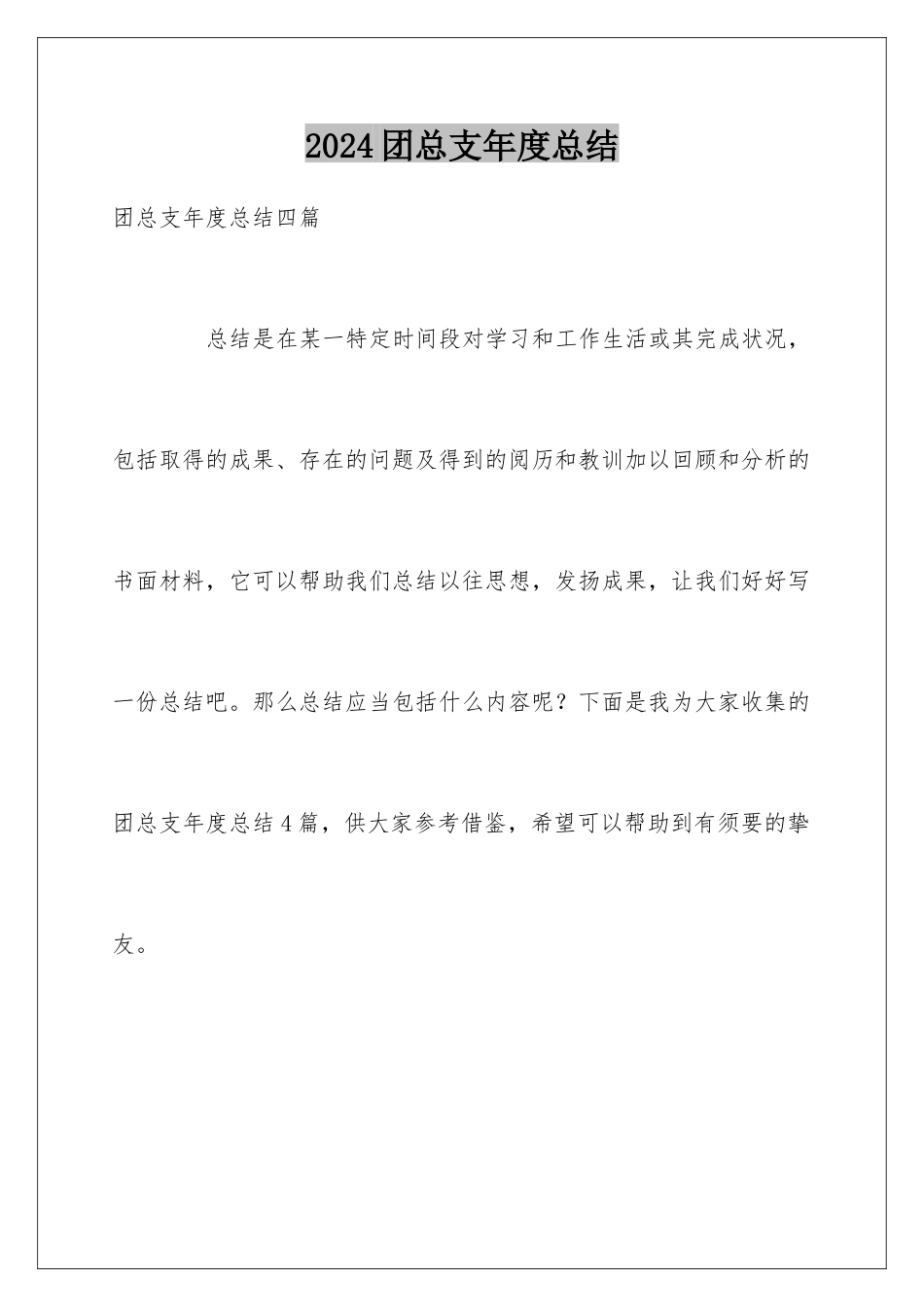 2024团总支年度总结

团总支年度总结四篇

总结是在某一特定时间段对学习和工作生活或其完成状况，包括取得的成果、存在的问题及得到的阅历和教训加以回顾和分析的书面材料，它可以帮助我们总结以往思想，发扬成果，让我们好好写一份总结吧。那么总结应当包括什么内容呢？下面是我为大家收集的团总支年度总结4篇，供大家参考借鉴，希望可以帮助到有须要的挚友。